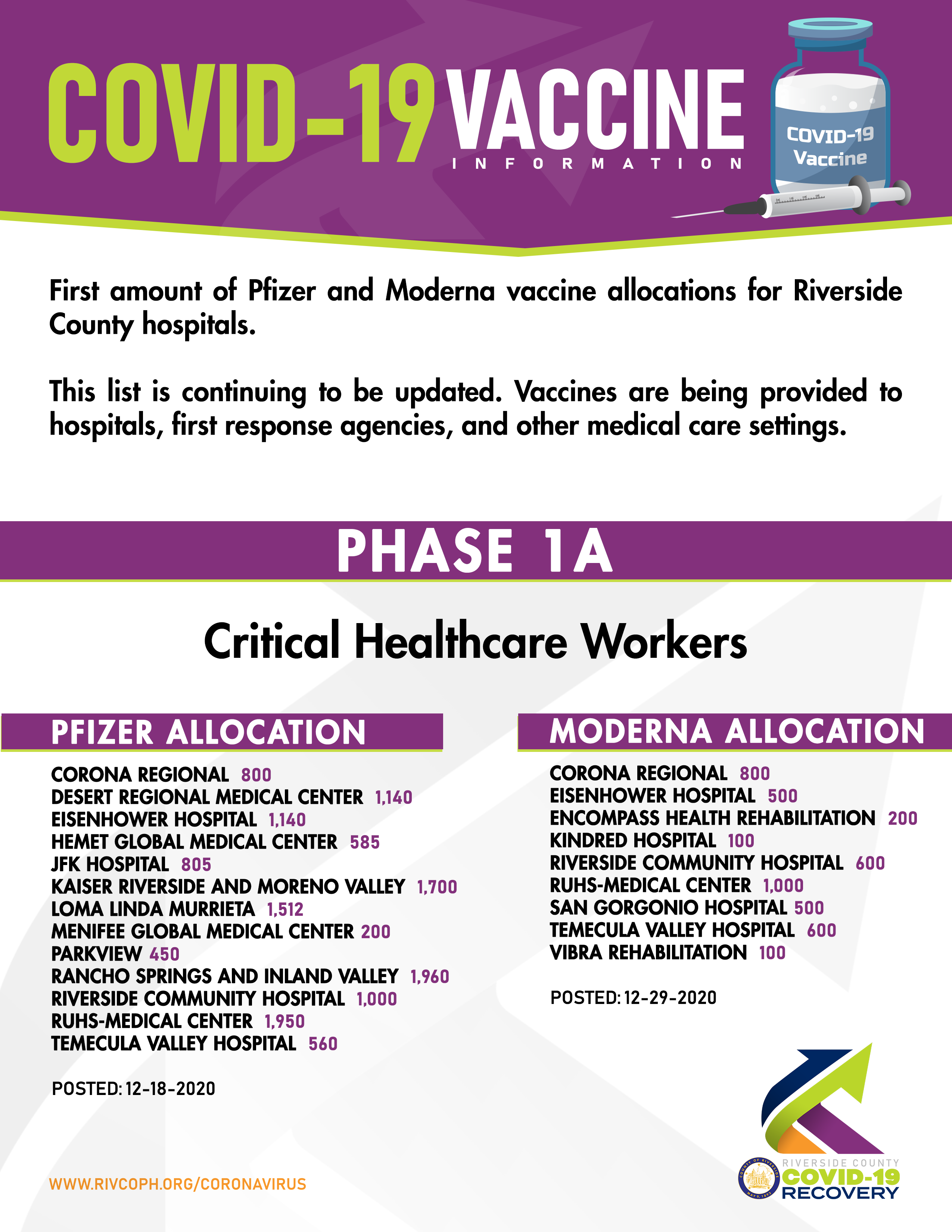 COVID-19 VACCINE
INFORMATION

COVID-19 Vaccine

First amount of Pfizer and Moderna vaccine allocations for Riverside County hospitals.

This list is continuing to be updated. Vaccines are being provided to hospitals, first response agencies, and other medical care settings.

PHASE 1A

Critical Healthcare Workers

PFIZER ALLOCATION

CORONA REGIONAL 800
DESERT REGIONAL MEDICAL CENTER 1,140
EISENHOWER HOSPITAL 1,140
HEMET GLOBAL MEDICAL CENTER 585
JFK HOSPITAL 805
KAISER RIVERSIDE AND MORENO VALLEY 1,700
LOMA LINDA MURRIETA 1,512
MENIFEE GLOBAL MEDICAL CENTER 200
PARKVIEW 450
RANCHO SPRINGS AND INLAND VALLEY 1,960
RIVERSIDE COMMUNITY HOSPITAL 1,000
RUHS-MEDICAL CENTER 1,950
TEMECULA VALLEY HOSPITAL 560

POSTED: 12-18-2020

MODERNA ALLOCATION

CORONA REGIONAL 800
EISENHOWER HOSPITAL 500
ENCOMPASS HEALTH REHABILITATION 200
KINDRED HOSPITAL 100
RIVERSIDE COMMUNITY HOSPITAL 600
RUHS-MEDICAL CENTER 1,000
SAN GORGONIO HOSPITAL 500
TEMECULA VALLEY HOSPITAL 600
VIBRA REHABILITATION 100

POSTED: 12-29-2020

WWW.RIVCOPH.ORG/CORONAVIRUS

RIVERSIDE COUNTY
COVID-19
RECOVERY